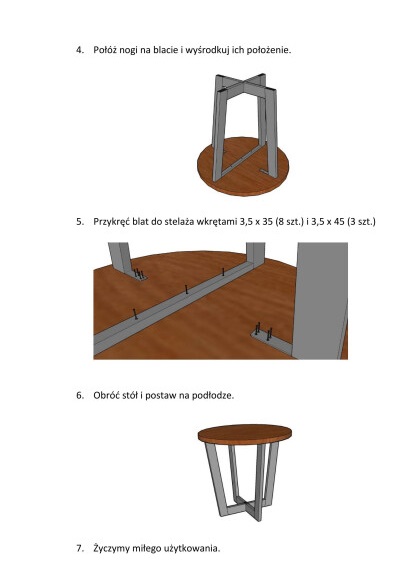 4. Połóż nogi na blacie i wyśrodkuj ich położenie.

5. Przykręć blat do stelaża wkrętami 3,5 x 35 (8 szt.) i 3,5 x 45 (3 szt.)

6. Obróć stół i postaw na podłodze.

7. Życzymy miłego użytkowania.